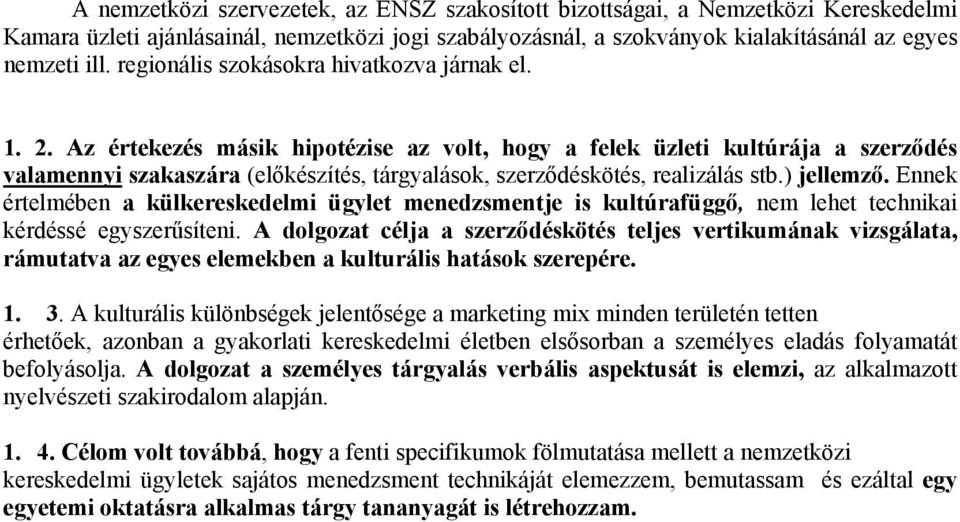 A nemzetközi szervezetek, az ENSZ szakosított bizottságai, a Nemzetközi Kereskedelmi Kamara üzleti ajánlásainál, nemzetközi jogi szabályozásnál, a szokványok kialakításánál az egyes nemzeti ill. regionális szokásokra hivatkozva járnak el.

1. 2. Az értekezés másik hipotézise az volt, hogy a felek üzleti kultúrája a szerződés valamennyi szakaszára (előkészítés, tárgyalások, szerződéskötés, realizálás stb.) jellemző. Ennek értelmében a külkereskedelmi ügylet menedzsmentje is kultúrafüggő, nem lehet technikai kérdéssé egyszerűsíteni. A dolgozat célja a szerződéskötés teljes vertikumának vizsgálata, rámutatva az egyes elemekben a kulturális hatások szerepére.

1. 3. A kulturális különbségek jelentősége a marketing mix minden területén tetten érhetőek, azonban a gyakorlati kereskedelmi életben elsősorban a személyes eladás folyamatát befolyásolja. A dolgozat a személyes tárgyalás verbális aspektusát is elemzi, az alkalmazott nyelvészeti szakirodalom alapján.

1. 4. Célom volt továbbá, hogy a fenti specifikumok fölmutatása mellett a nemzetközi kereskedelmi ügyletek sajátos menedzsment technikáját elemezzem, bemutassam és ezáltal egy egyetemi oktatásra alkalmas tárgy tananyagát is létrehozzam.